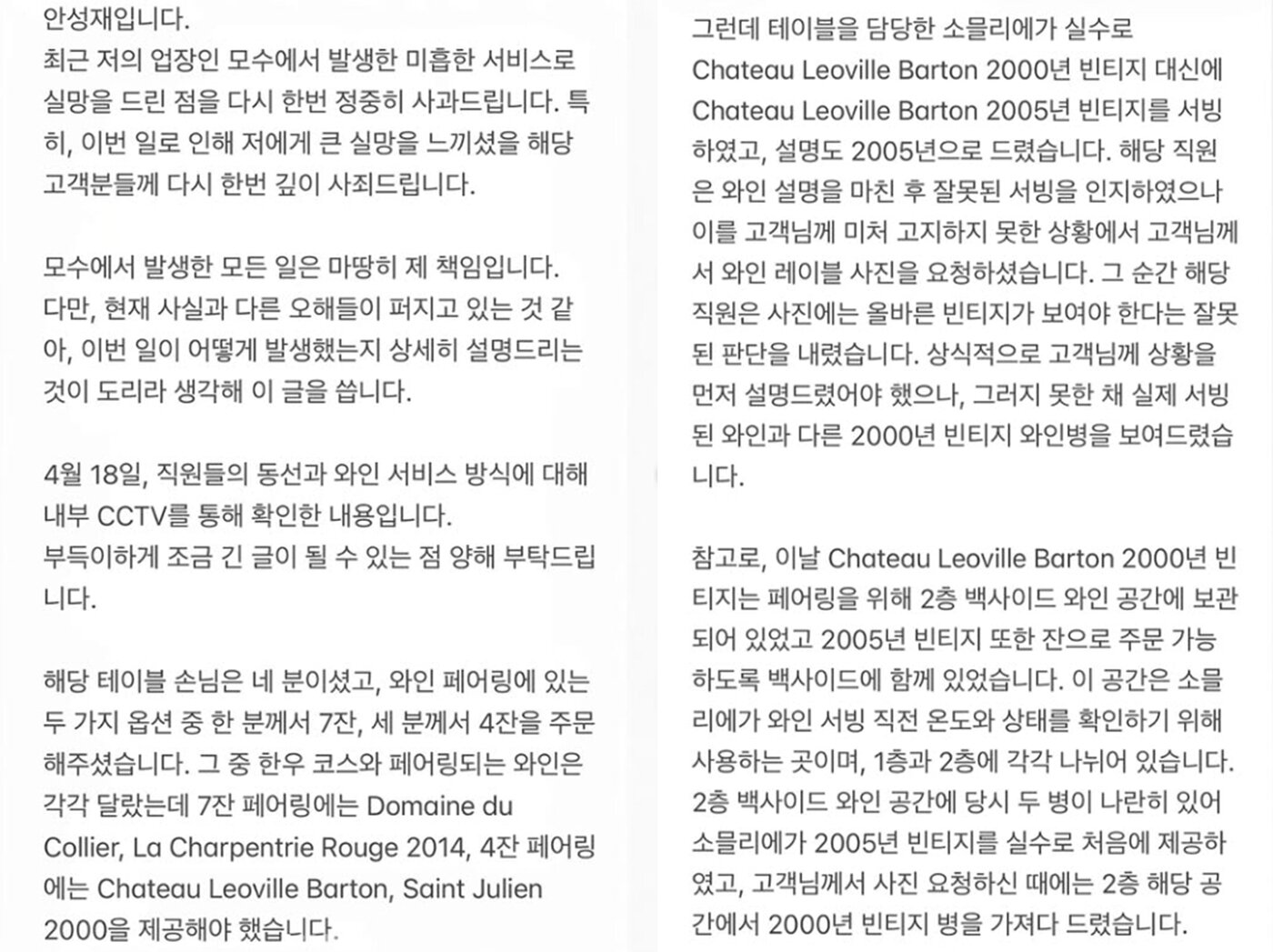 안성재입니다.
최근 저의 업장인 모수에서 발생한 미흡한 서비스로 실망을 드린 점을 다시 한번 정중히 사과드립니다. 특히, 이번 일로 인해 저에게 큰 실망을 느끼셨을 해당 고객분들께 다시 한번 깊이 사죄드립니다.

모수에서 발생한 모든 일은 마땅히 제 책임입니다. 다만, 현재 사실과 다른 오해들이 퍼지고 있는 것 같아, 이번 일이 어떻게 발생했는지 상세히 설명드리는 것이 도리라 생각해 이 글을 씁니다.

4월 18일, 직원들의 동선과 와인 서비스 방식에 대해 내부 CCTV를 통해 확인한 내용입니다.
부득이하게 조금 긴 글이 될 수 있는 점 양해 부탁드립니다.

해당 테이블 손님은 네 분이셨고, 와인 페어링에 있는 두 가지 옵션 중 한 분께서 7잔, 세 분께서 4잔을 주문해주셨습니다. 그 중 한우 코스와 페어링되는 와인은 각각 달랐는데 7잔 페어링에는 Domaine du Collier, La Charpentrie Rouge 2014, 4잔 페어링에는 Chateau Leoville Barton, Saint Julien 2000을 제공해야 했습니다.

그런데 테이블을 담당한 소믈리에가 실수로 Chateau Leoville Barton 2000년 빈티지 대신에 Chateau Leoville Barton 2005년 빈티지를 서빙하였고, 설명도 2005년으로 드렸습니다. 해당 직원은 와인 설명을 마친 후 잘못된 서빙을 인지하였으나 이를 고객님께 미처 고지하지 못한 상황에서 고객님께서 와인 레이블 사진을 요청하셨습니다. 그 순간 해당 직원은 사진에는 올바른 빈티지가 보여야 한다는 잘못된 판단을 내렸습니다. 상식적으로 고객님께 상황을 먼저 설명드렸어야 했으나, 그러지 못한 채 실제 서빙된 와인과 다른 2000년 빈티지 와인병을 보여드렸습니다.

참고로, 이날 Chateau Leoville Barton 2000년 빈티지는 페어링을 위해 2층 백사이드 와인 공간에 보관되어 있었고 2005년 빈티지 또한 잔으로 주문 가능하도록 백사이드에 함께 있었습니다. 이 공간은 소믈리에가 와인 서빙 직전 온도와 상태를 확인하기 위해 사용하는 곳이며, 1층과 2층에 각각 나뉘어 있습니다. 2층 백사이드 와인 공간에 당시 두 병이 나란히 있어 소믈리에가 2005년 빈티지를 실수로 처음에 제공하였고, 고객님께서 사진 요청하신 때에는 2층 해당 공간에서 2000년 빈티지 병을 가져다 드렸습니다.